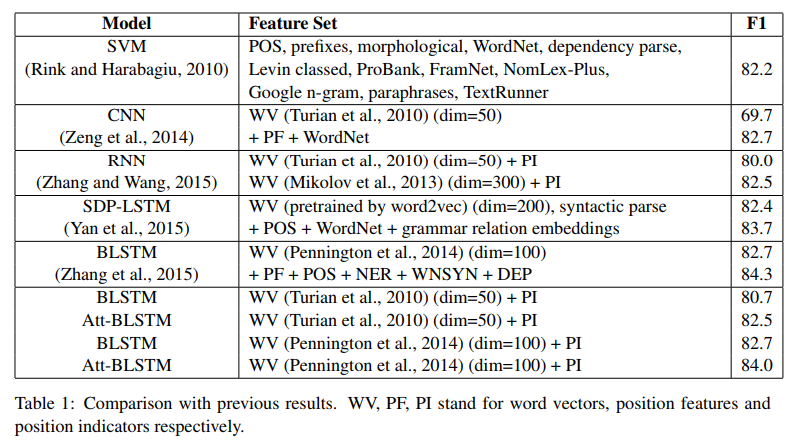 | Model | Feature Set | F1 |
|---|---|---|
| SVM (Rink and Harabagiu, 2010) | POS, prefixes, morphological, WordNet, dependency parse, Levin classed, ProBank, FramNet, NomLex-Plus, Google n-gram, paraphrases, TextRunner | 82.2 |
| CNN (Zeng et al., 2014) | WV (Turian et al., 2010) (dim=50) | 69.7 |
| | + PF + WordNet | 82.7 |
| RNN (Zhang and Wang, 2015) | WV (Turian et al., 2010) (dim=50) + PI | 80.0 |
| | WV (Mikolov et al., 2013) (dim=300) + PI | 82.5 |
| SDP-LSTM (Yan et al., 2015) | WV (pretrained by word2vec) (dim=200), syntactic parse | 82.4 |
| | + POS + WordNet + grammar relation embeddings | 83.7 |
| BLSTM (Zhang et al., 2015) | WV (Pennington et al., 2014) (dim=100) | 82.7 |
| | + PF + POS + NER + WNSYN + DEP | 84.3 |
| BLSTM | WV (Turian et al., 2010) (dim=50) + PI | 80.7 |
| Att-BLSTM | WV (Turian et al., 2010) (dim=50) + PI | 82.5 |
| BLSTM | WV (Pennington et al., 2014) (dim=100) + PI | 82.7 |
| Att-BLSTM | WV (Pennington et al., 2014) (dim=100) + PI | 84.0 |

Table 1: Comparison with previous results. WV, PF, PI stand for word vectors, position features and position indicators respectively.